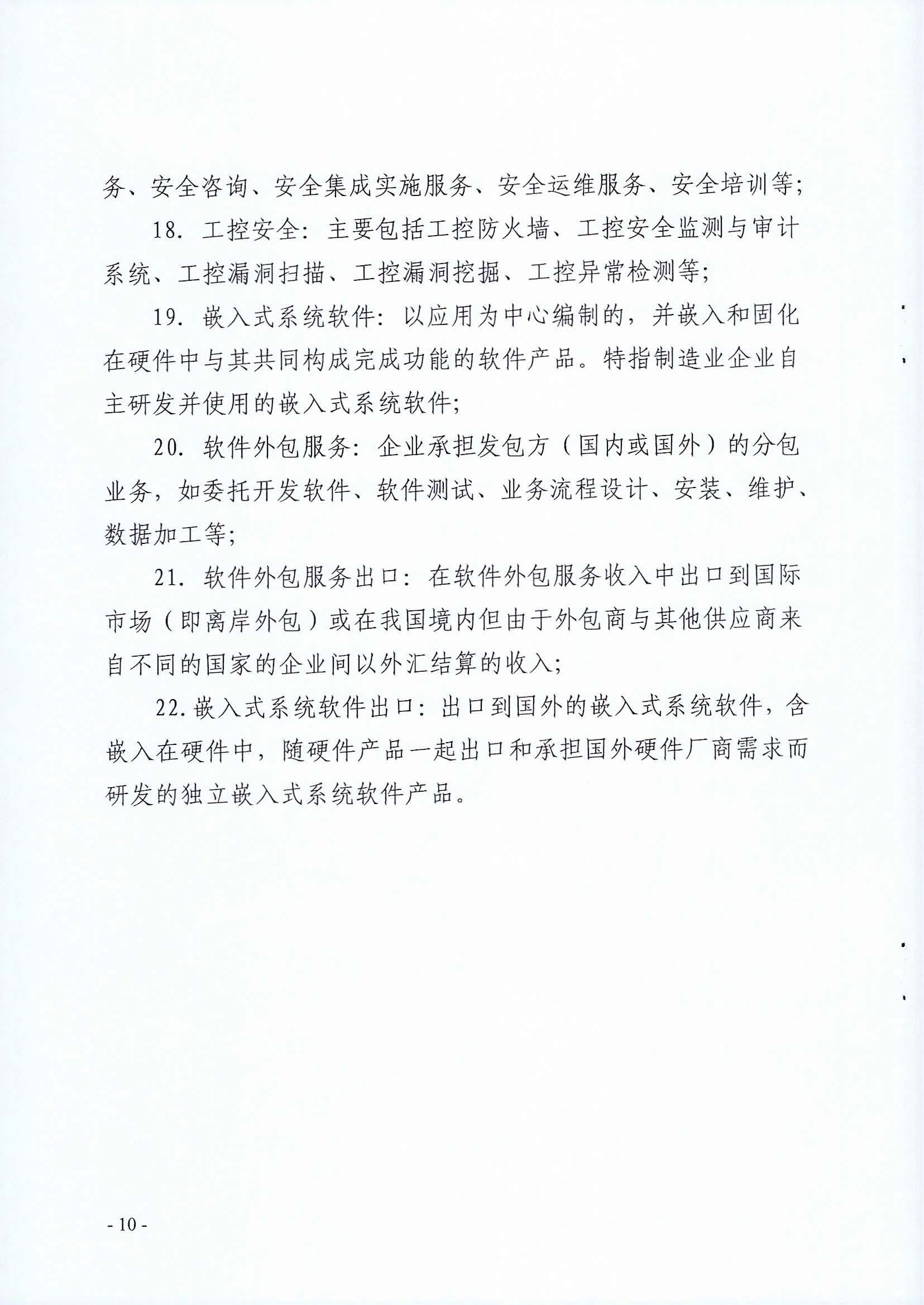 务、安全咨询、安全集成实施服务、安全运维服务、安全培训等；

18. 工控安全：主要包括工控防火墙、工控安全监测与审计系统、工控漏洞扫描、工控漏洞挖掘、工控异常检测等；

19. 嵌入式系统软件：以应用为中心编制的，并嵌入和固化在硬件中与其共同构成完成功能的软件产品。特指制造业企业自主研发并使用的嵌入式系统软件；

20. 软件外包服务：企业承担发包方（国内或国外）的分包业务，如委托开发软件、软件测试、业务流程设计、安装、维护、数据加工等；

21. 软件外包服务出口：在软件外包服务收入中出口到国际市场（即离岸外包）或在我国境内但由于外包商与其他供应商来自不同的国家的企业间以外汇结算的收入；

22.嵌入式系统软件出口：出口到国外的嵌入式系统软件，含嵌入在硬件中，随硬件产品一起出口和承担国外硬件厂商需求而研发的独立嵌入式系统软件产品。

- 10 -